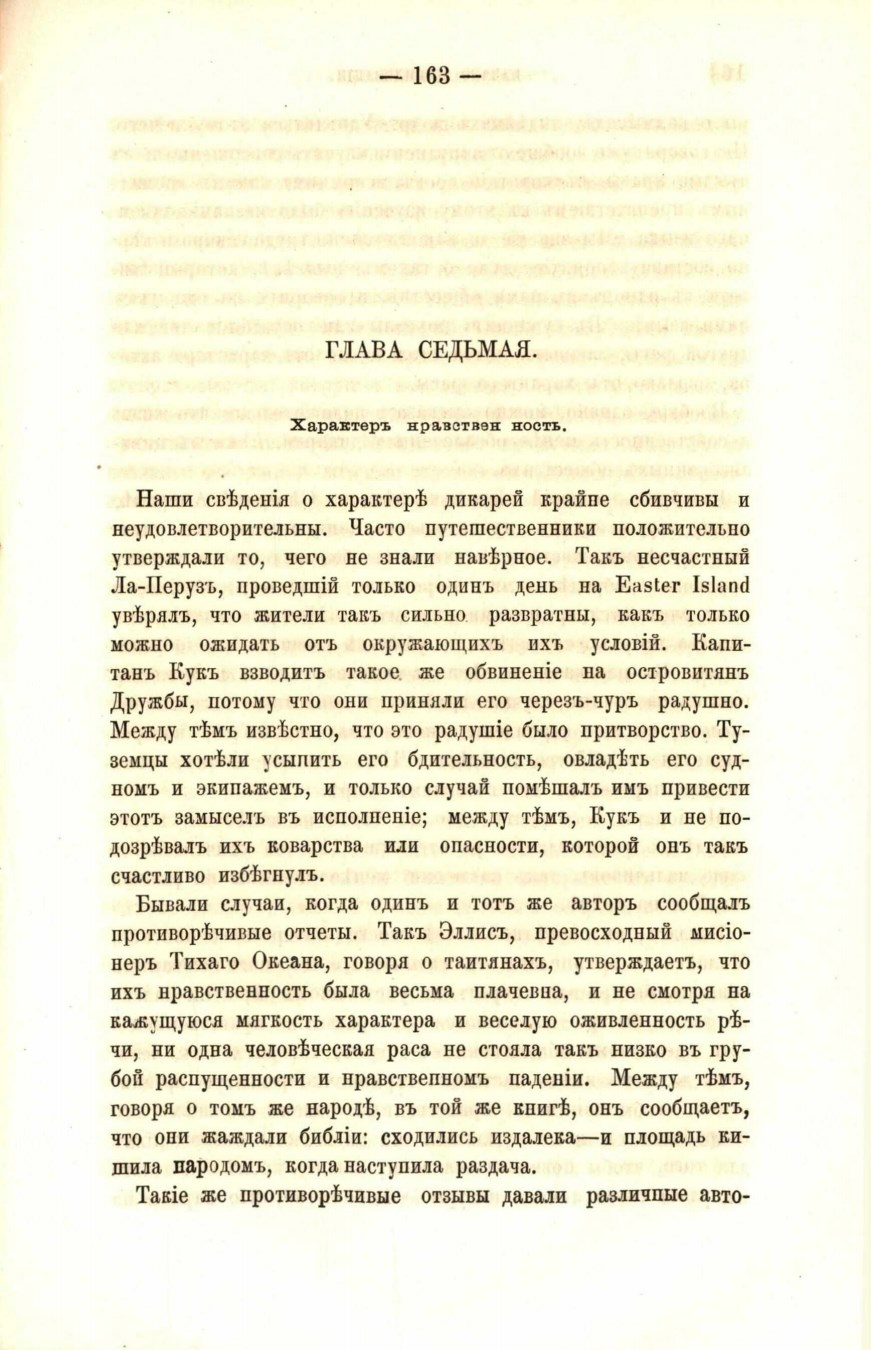 — 163 —

ГЛАВА СЕДЬМАЯ.

Характеръ нравствен ность.

Наши свѣденія о характерѣ дикарей крайне сбивчивы и неудовлетворительны. Часто путешественники положительно утверждали то, чего не знали навѣрное. Такъ несчастный Ла-Перузъ, проведшій только одинъ день на Easter Island увѣрялъ, что жители такъ сильно развратны, какъ только можно ожидать отъ окружающихъ ихъ условій. Капитанъ Кукъ взводитъ такое же обвиненіе на островитянъ Дружбы, потому что они приняли его черезъ-чуръ радушно. Между тѣмъ извѣстно, что это радушіе было притворство. Туземцы хотѣли усыпить его бдительность, овладѣть его судномъ и экипажемъ, и только случай помѣшалъ имъ привести этотъ замыселъ въ исполненіе; между тѣмъ, Кукъ и не подозрѣвалъ ихъ коварства или опасности, которой онъ такъ счастливо избѣгнулъ.

Бывали случаи, когда одинъ и тотъ же авторъ сообщалъ противорѣчивые отчеты. Такъ Эллисъ, превосходный мисіонеръ Тихаго Океана, говоря о таитянахъ, утверждаетъ, что ихъ нравственность была весьма плачевна, и не смотря на кажущуюся мягкость характера и веселую оживленность рѣчи, ни одна человѣческая раса не стояла такъ низко въ грубой распущенности и нравственномъ паденіи. Между тѣмъ, говоря о томъ же народѣ, въ той же книгѣ, онъ сообщаетъ, что они жаждали библіи: сходились издалека—и площадь кишила народомъ, когда наступила раздача.

Такіе же противорѣчивые отзывы давали различные авто-